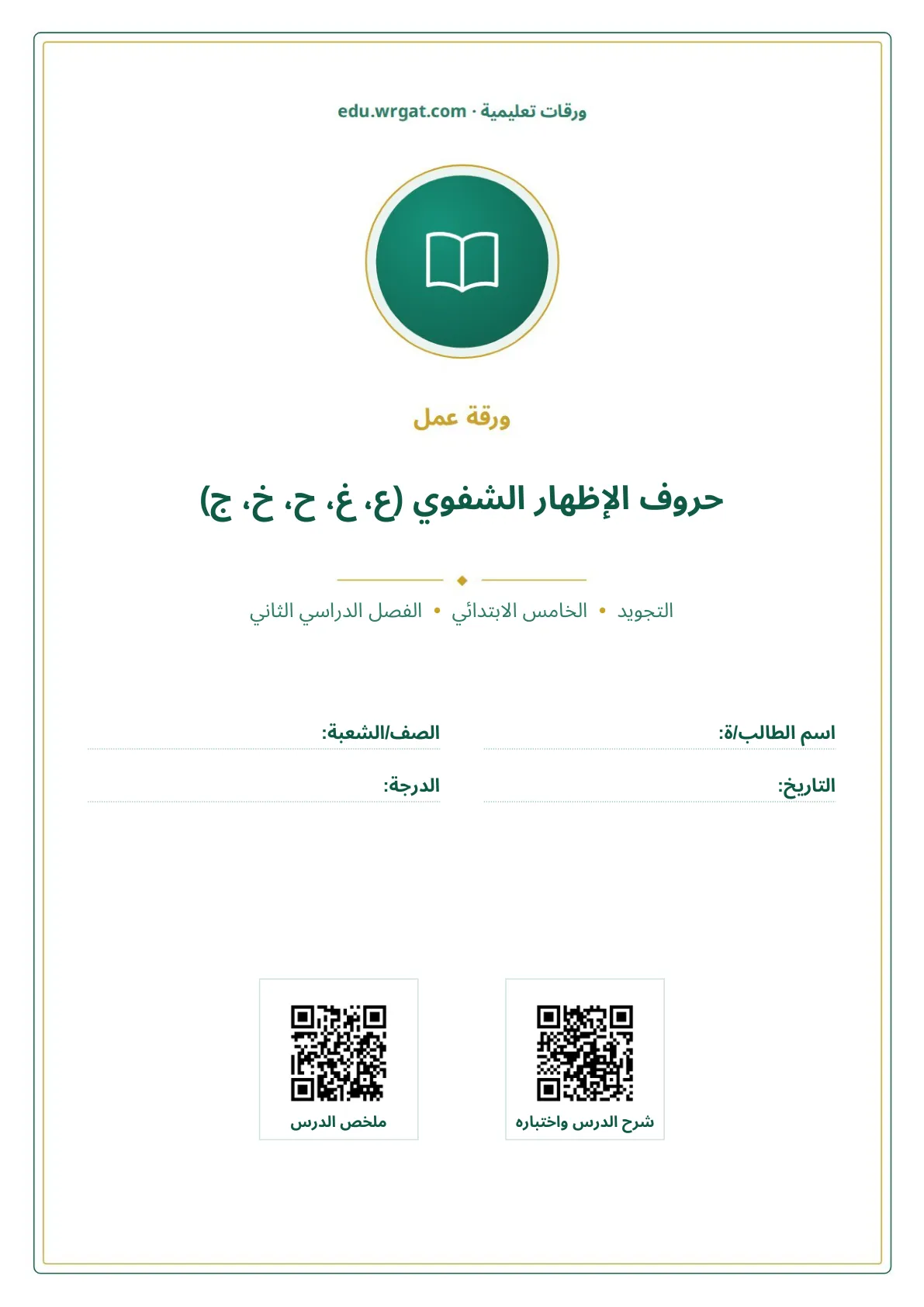 ورقات تعليمية · edu.wrgat.com

ورقة عمل

حروف الإظهار الشفوي (ع، غ، ح، خ، ج)

التجويد • الخامس الابتدائي • الفصل الدراسي الثاني

اسم الطالب/ة: ____
الصف/الشعبة: ____

التاريخ: ____
الدرجة: ____

شرح الدرس واختباره

ملخص الدرس